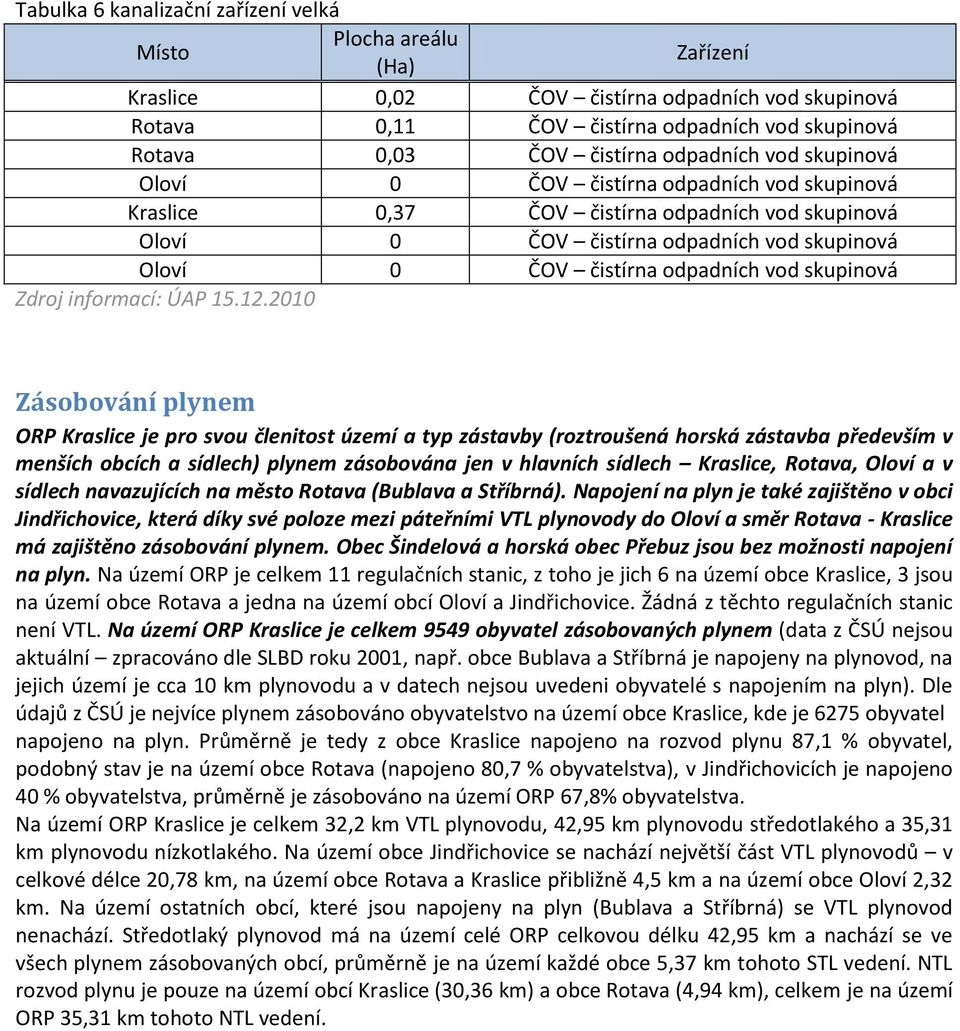 Tabulka 6 kanalizační zařízení velká

| Místo | Plocha areálu (Ha) | Zařízení |
|---|---|---|
| Kraslice | 0,02 | ČOV – čistírna odpadních vod skupinová |
| Rotava | 0,11 | ČOV – čistírna odpadních vod skupinová |
| Rotava | 0,03 | ČOV – čistírna odpadních vod skupinová |
| Oloví | 0 | ČOV – čistírna odpadních vod skupinová |
| Kraslice | 0,37 | ČOV – čistírna odpadních vod skupinová |
| Oloví | 0 | ČOV – čistírna odpadních vod skupinová |
| Oloví | 0 | ČOV – čistírna odpadních vod skupinová |

Zdroj informací: ÚAP 15.12.2010

Zásobování plynem

ORP Kraslice je pro svou členitost území a typ zástavby (roztroušená horská zástavba především v menších obcích a sídlech) plynem zásobována jen v hlavních sídlech – Kraslice, Rotava, Oloví a v sídlech navazujících na město Rotava (Bublava a Stříbrná). Napojení na plyn je také zajištěno v obci Jindřichovice, která díky své poloze mezi páteřními VTL plynovody do Oloví a směr Rotava - Kraslice má zajištěno zásobování plynem. Obec Šindelová a horská obec Přebuz jsou bez možnosti napojení na plyn. Na území ORP je celkem 11 regulačních stanic, z toho je jich 6 na území obce Kraslice, 3 jsou na území obce Rotava a jedna na území obcí Oloví a Jindřichovice. Žádná z těchto regulačních stanic není VTL. Na území ORP Kraslice je celkem 9549 obyvatel zásobovaných plynem (data z ČSÚ nejsou aktuální – zpracováno dle SLBD roku 2001, např. obce Bublava a Stříbrná je napojeny na plynovod, na jejich území je cca 10 km plynovodu a v datech nejsou uvedeni obyvatelé s napojením na plyn). Dle údajů z ČSÚ je nejvíce plynem zásobováno obyvatelstvo na území obce Kraslice, kde je 6275 obyvatel napojeno na plyn. Průměrně je tedy z obce Kraslice napojeno na rozvod plynu 87,1 % obyvatel, podobný stav je na území obce Rotava (napojeno 80,7 % obyvatelstva), v Jindřichovicích je napojeno 40 % obyvatelstva, průměrně je zásobováno na území ORP 67,8% obyvatelstva.

Na území ORP Kraslice je celkem 32,2 km VTL plynovodu, 42,95 km plynovodu středotlakého a 35,31 km plynovodu nízkotlakého. Na území obce Jindřichovice se nachází největší část VTL plynovodů – v celkové délce 20,78 km, na území obce Rotava a Kraslice přibližně 4,5 km a na území obce Oloví 2,32 km. Na území ostatních obcí, které jsou napojeny na plyn (Bublava a Stříbrná) se VTL plynovod nenachází. Středotlaký plynovod má na území celé ORP celkovou délku 42,95 km a nachází se ve všech plynem zásobovaných obcí, průměrně je na území každé obce 5,37 km tohoto STL vedení. NTL rozvod plynu je pouze na území obcí Kraslice (30,36 km) a obce Rotava (4,94 km), celkem je na území ORP 35,31 km tohoto NTL vedení.